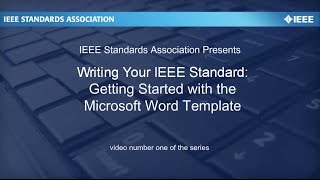 IEEE STANDARDS ASSOCIATION

IEEE

IEEE Standards Association Presents

Writing Your IEEE Standard: Getting Started with the Microsoft Word Template

video number one of the series